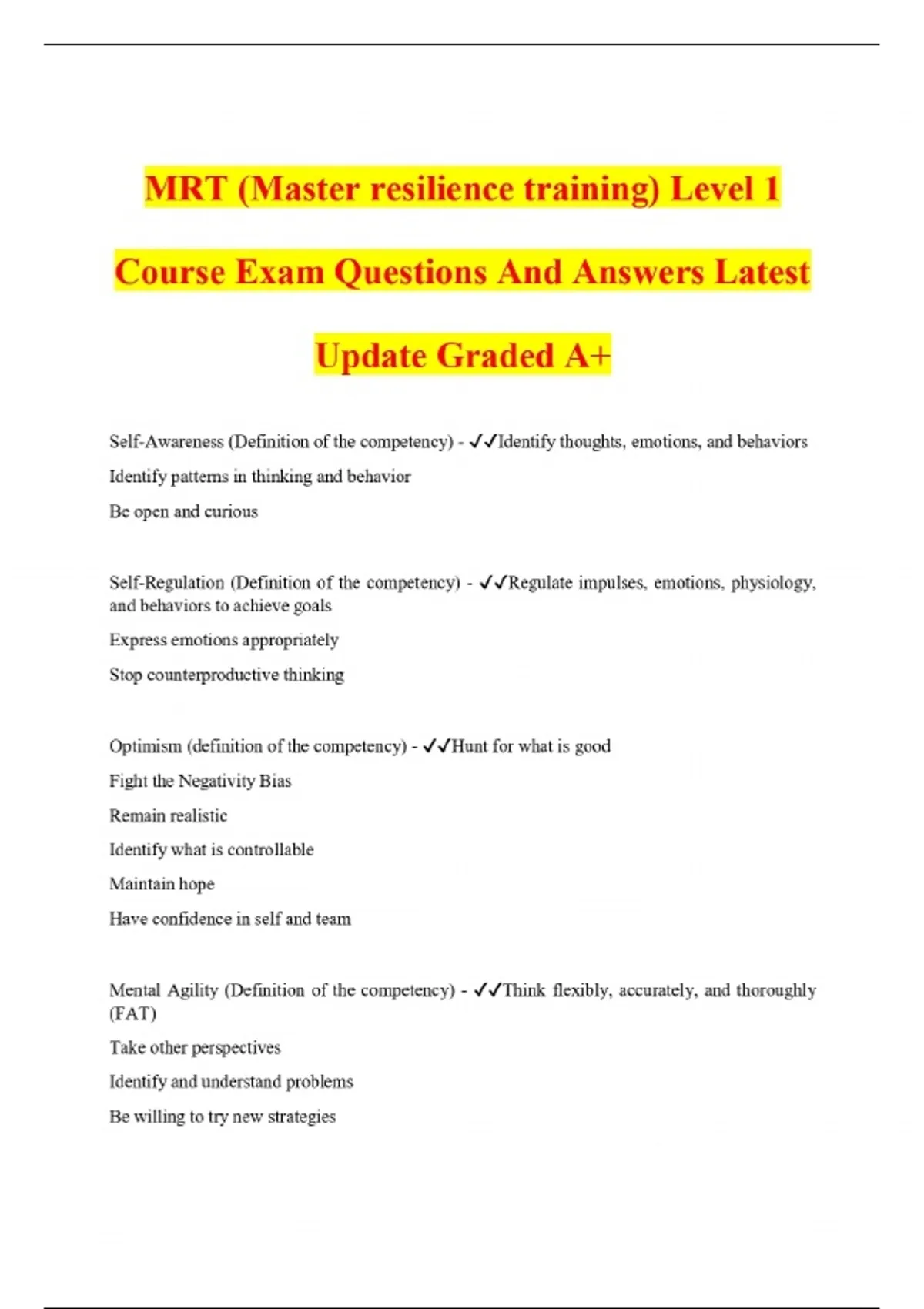 MRT (Master resilience training) Level 1 Course Exam Questions And Answers Latest Update Graded A+

Self-Awareness (Definition of the competency) - ✓✓Identify thoughts, emotions, and behaviors

Identify patterns in thinking and behavior

Be open and curious

Self-Regulation (Definition of the competency) - ✓✓Regulate impulses, emotions, physiology, and behaviors to achieve goals

Express emotions appropriately

Stop counterproductive thinking

Optimism (definition of the competency) - ✓✓Hunt for what is good

Fight the Negativity Bias

Remain realistic

Identify what is controllable

Maintain hope

Have confidence in self and team

Mental Agility (Definition of the competency) - ✓✓Think flexibly, accurately, and thoroughly (FAT)

Take other perspectives

Identify and understand problems

Be willing to try new strategies